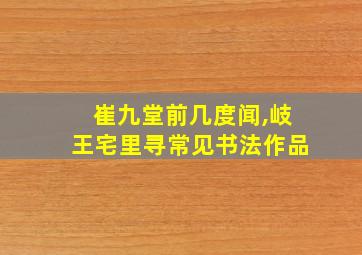 崔九堂前几度闻,岐王宅里寻常见书法作品